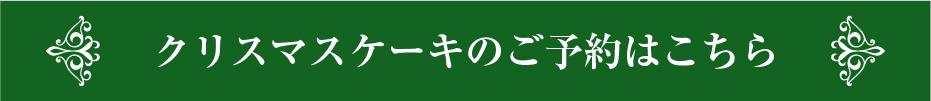 クリスマスケーキのご予約はこちら